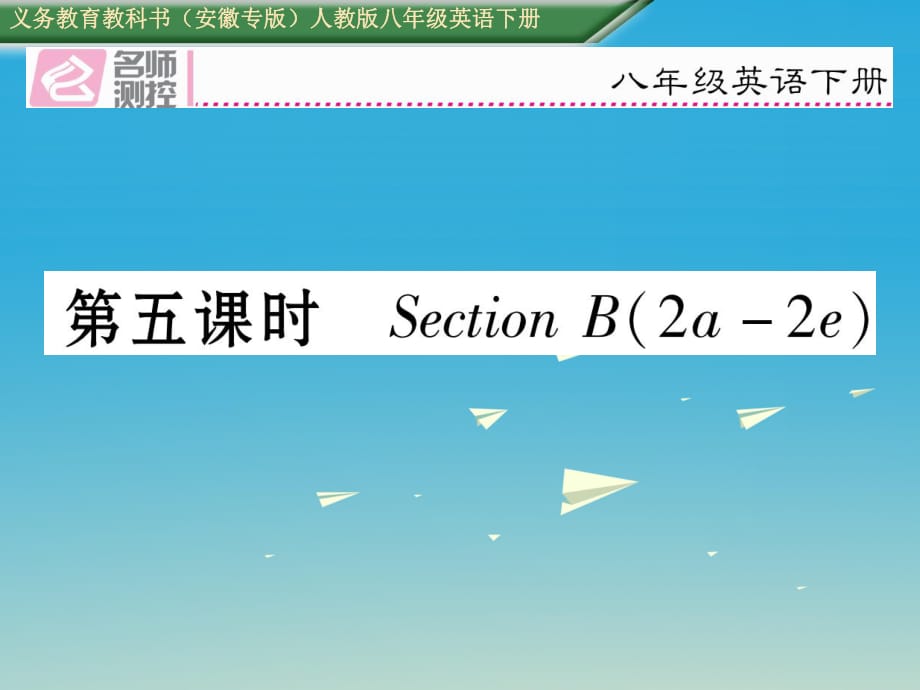 义务教育教科书（安徽专版）人教版八年级英语下册

名师测控

八年级英语下册

第五课时 Section B(2a－2e)